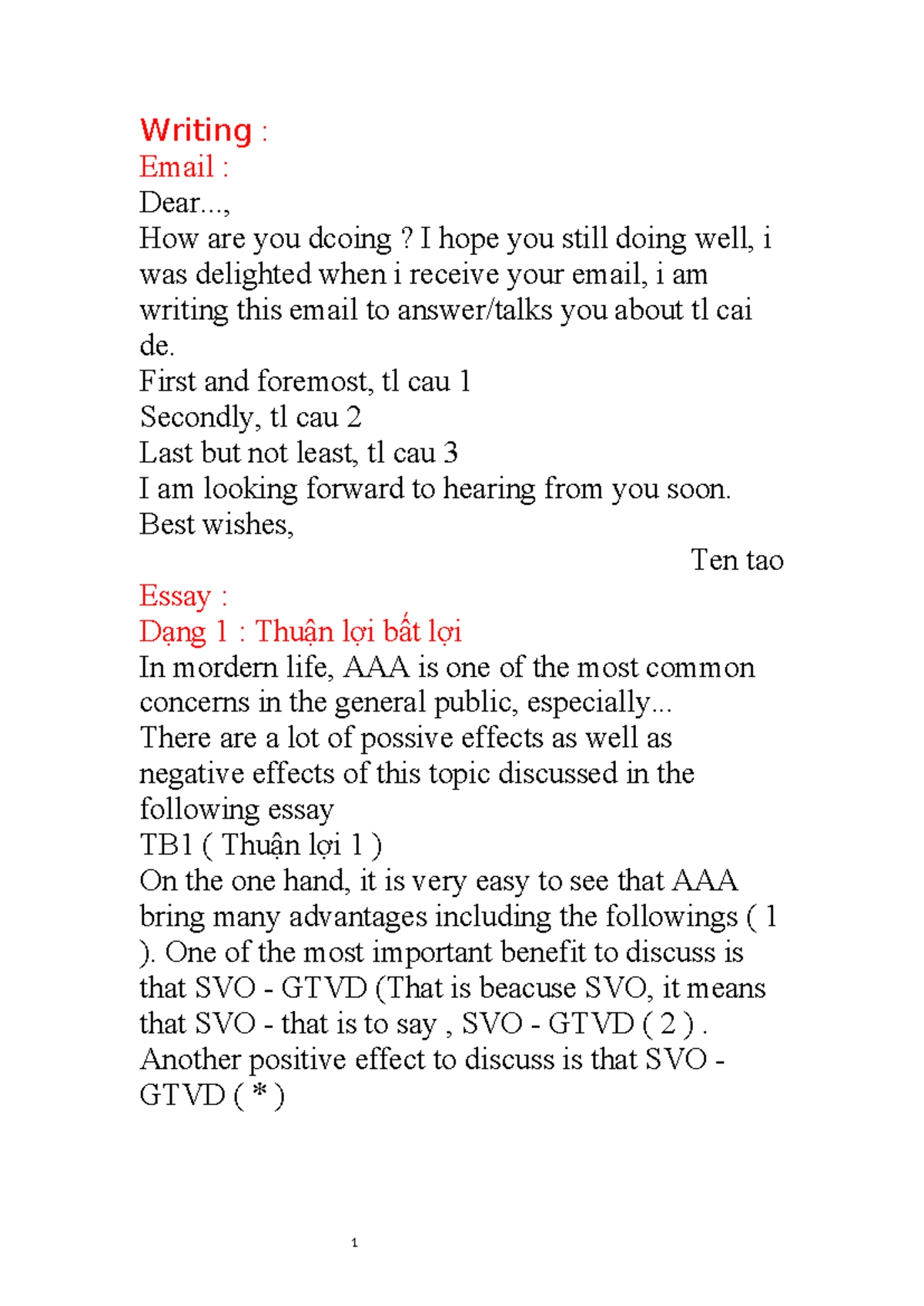 Writing :
Email :
Dear...,

How are you dcoing ? I hope you still doing well, i was delighted when i receive your email, i am writing this email to answer/talks you about tl cai de.

First and foremost, tl cau 1
Secondly, tl cau 2
Last but not least, tl cau 3
I am looking forward to hearing from you soon.
Best wishes,
Ten tao

Essay :
Dạng 1 : Thuận lợi bất lợi

In mordern life, AAA is one of the most common concerns in the general public, especially...

There are a lot of possive effects as well as negative effects of this topic discussed in the following essay

TB1 ( Thuận lợi 1 )

On the one hand, it is very easy to see that AAA bring many advantages including the followings ( 1 ). One of the most important benefit to discuss is that SVO - GTVD (That is beacuse SVO, it means that SVO - that is to say , SVO - GTVD ( 2 ) . Another positive effect to discuss is that SVO - GTVD ( * )

1